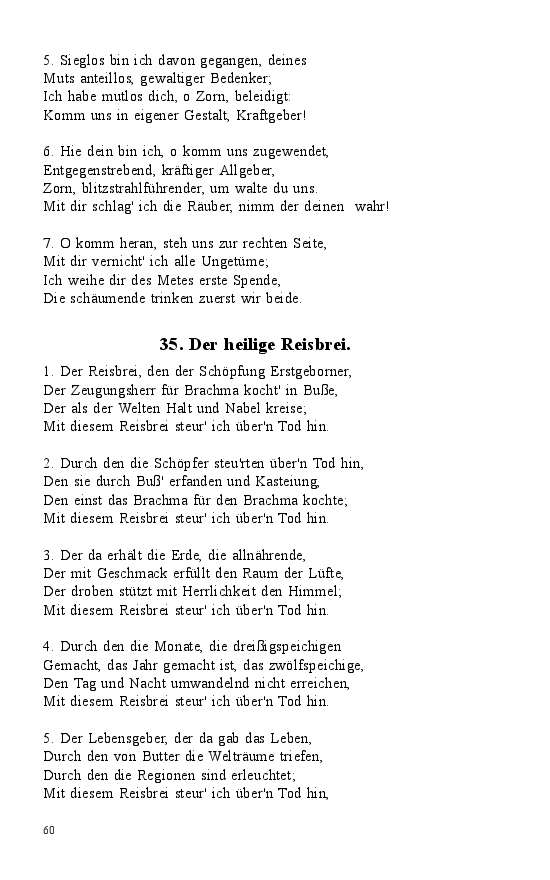 5. Sieglos bin ich davon gegangen, deines
Muts anteillos, gewaltiger Bedenker;
Ich habe mutlos dich, o Zorn, beleidigt:
Komm uns in eigener Gestalt, Kraftgeber!

6. Hie dein bin ich, o komm uns zugewendet,
Entgegenstrebend, kräftiger Allgeber,
Zorn, blitzstrahlführender, um walte du uns.
Mit dir schlag' ich die Räuber, nimm der deinen wahr!

7. O komm heran, steh uns zur rechten Seite,
Mit dir vernicht' ich alle Ungetüme;
Ich weihe dir des Metes erste Spende,
Die schäumende trinken zuerst wir beide.

35. Der heilige Reisbrei.

1. Der Reisbrei, den der Schöpfung Erstgeborner,
Der Zeugungsherr für Brachma kocht' in Buße,
Der als der Welten Halt und Nabel kreise;
Mit diesem Reisbrei steur' ich über'n Tod hin.

2. Durch den die Schöpfer steu'rten über'n Tod hin,
Den sie durch Buß' erfanden und Kasteiung,
Den einst das Brachma für den Brachma kochte;
Mit diesem Reisbrei steur' ich über'n Tod hin.

3. Der da erhält die Erde, die allnährende,
Der mit Geschmack erfüllt den Raum der Lüfte,
Der droben stützt mit Herrlichkeit den Himmel;
Mit diesem Reisbrei steur' ich über'n Tod hin.

4. Durch den die Monate, die dreißigspeichigen
Gemacht, das Jahr gemacht ist, das zwölfspeichige,
Den Tag und Nacht umwandelnd nicht erreichen,
Mit diesem Reisbrei steur' ich über'n Tod hin.

5. Der Lebensgeber, der da gab das Leben,
Durch den von Butter die Welträume triefen,
Durch den die Regionen sind erleuchtet;
Mit diesem Reisbrei steur' ich über'n Tod hin,

60